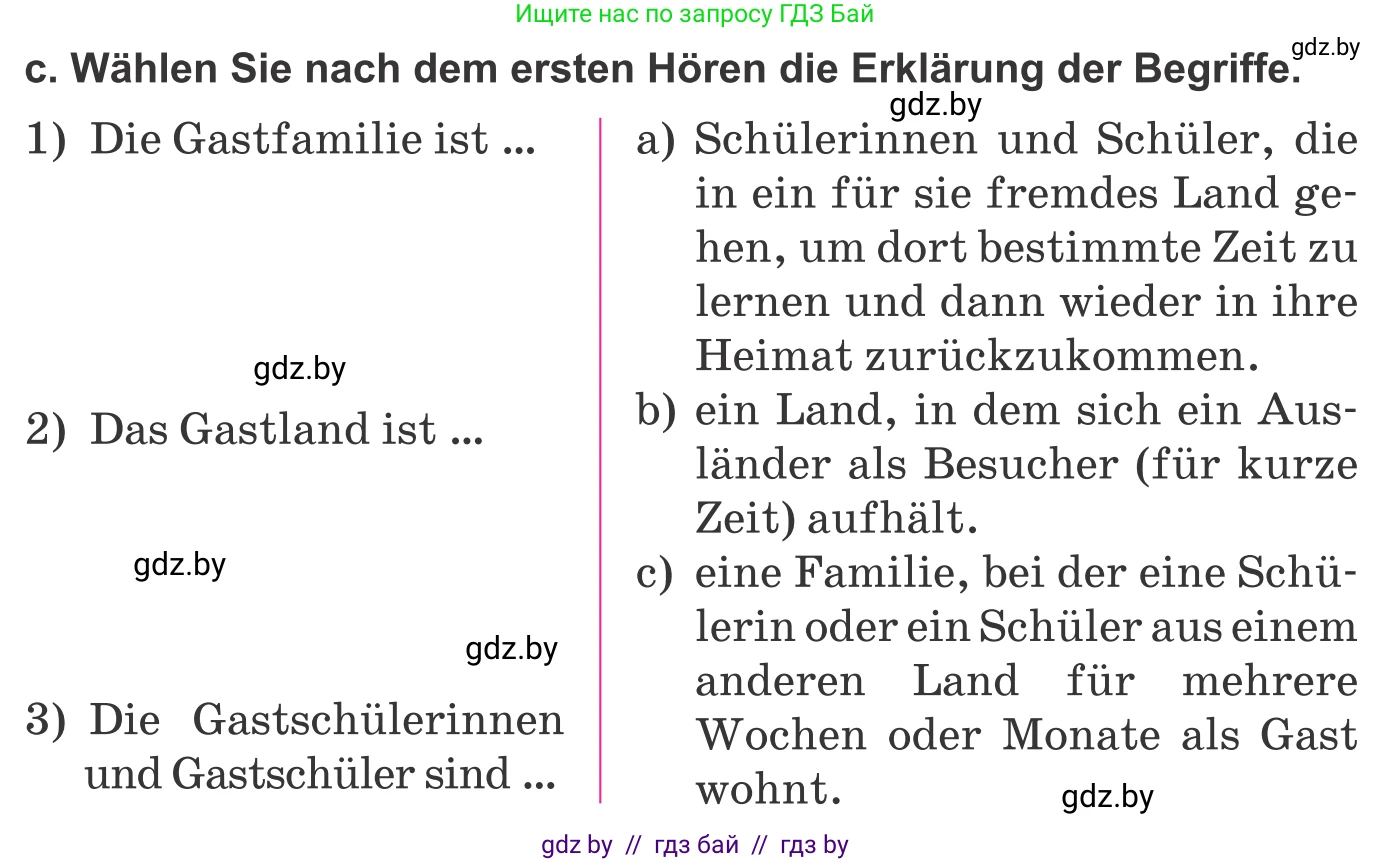 Ищите нас по запросу ГДЗ Бай

gdz.by

c. Wählen Sie nach dem ersten Hören die Erklärung der Begriffe.

gdz.by

1) Die Gastfamilie ist ...

gdz.by

2) Das Gastland ist ...

gdz.by

gdz.by

3) Die Gastschülerinnen und Gastschüler sind ...

a) Schülerinnen und Schüler, die in ein für sie fremdes Land gehen, um dort bestimmte Zeit zu lernen und dann wieder in ihre Heimat zurückzukommen.

b) ein Land, in dem sich ein Ausländer als Besucher (für kurze Zeit) aufhält.

c) eine Familie, bei der eine Schülerin oder ein Schüler aus einem anderen Land für mehrere Wochen oder Monate als Gast wohnt.

gdz.by

gdz by // гдз бай // гдз by